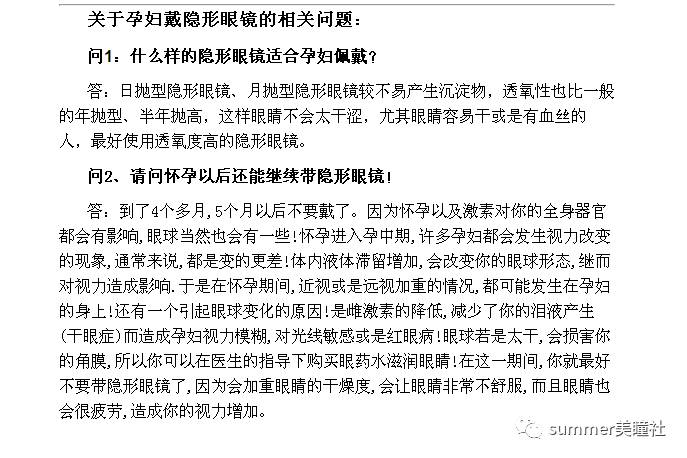 关于孕妇戴隐形眼镜的相关问题：

问1：什么样的隐形眼镜适合孕妇佩戴？

答：日抛型隐形眼镜、月抛型隐形眼镜较不易产生沉淀物，透氧性也比一般的年抛型、半年抛高，这样眼睛不会太干涩，尤其眼睛容易干或是有血丝的人，最好使用透氧度高的隐形眼镜。

问2、请问怀孕以后还能继续带隐形眼镜！

答：到了4个多月,5个月以后不要戴了。因为怀孕以及激素对你的全身器官都会有影响,眼球当然也会有一些!怀孕进入孕中期,许多孕妇都会发生视力改变的现象,通常来说,都是变的更差!体内液体滞留增加,会改变你的眼球形态,继而对视力造成影响.于是在怀孕期间,近视或是远视加重的情况,都可能发生在孕妇的身上!还有一个引起眼球变化的原因!是雌激素的降低,减少了你的泪液产生(干眼症)而造成孕妇视力模糊,对光线敏感或是红眼病!眼球若是太干,会损害你的角膜,所以你可以在医生的指导下购买眼药水滋润眼睛!在这一期间,你就最好不要带隐形眼镜了,因为会加重眼睛的干燥度,会让眼睛非常不舒服,而且眼睛也会很疲劳,造成你的视力增加。

summer美瞳社